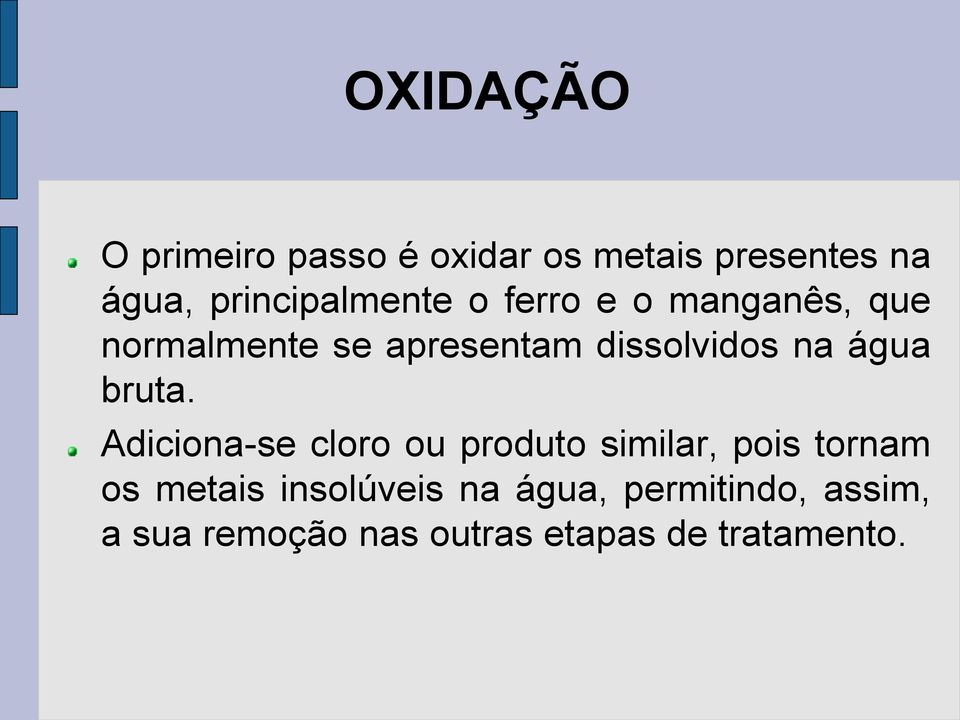 OXIDAÇÃO

O primeiro passo é oxidar os metais presentes na água, principalmente o ferro e o manganês, que normalmente se apresentam dissolvidos na água bruta.

Adiciona-se cloro ou produto similar, pois tornam os metais insolúveis na água, permitindo, assim, a sua remoção nas outras etapas de tratamento.